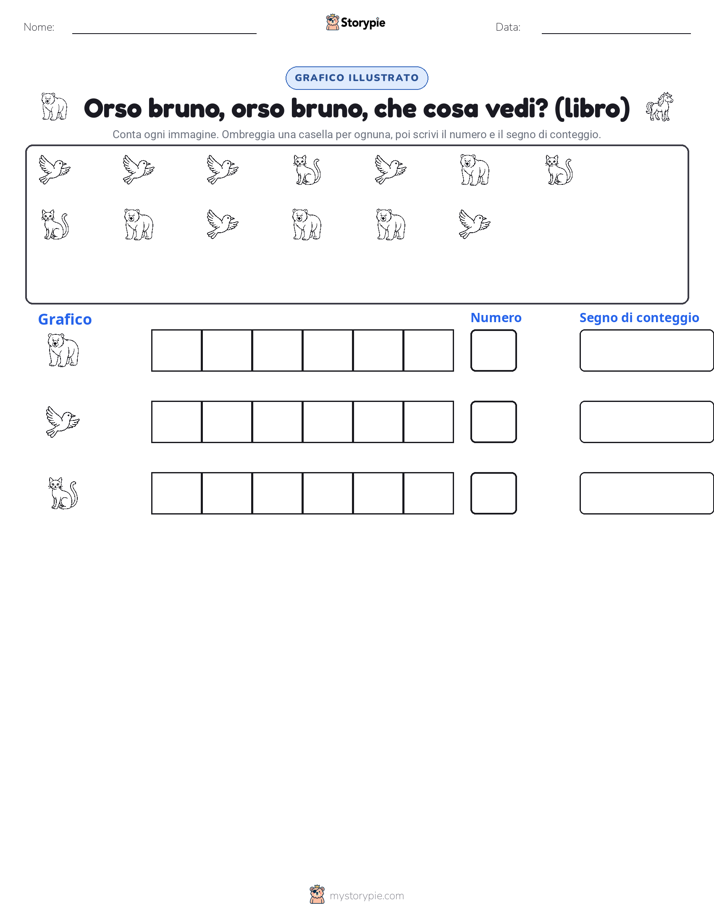 Nome:

Storypie

Data:

GRAFICO ILLUSTRATO

Orso bruno, orso bruno, che cosa vedi? (libro)

Conta ogni immagine. Ombreggia una casella per ognuna, poi scrivi il numero e il segno di conteggio.

Grafico

Numero

Segno di conteggio

mystorypie.com